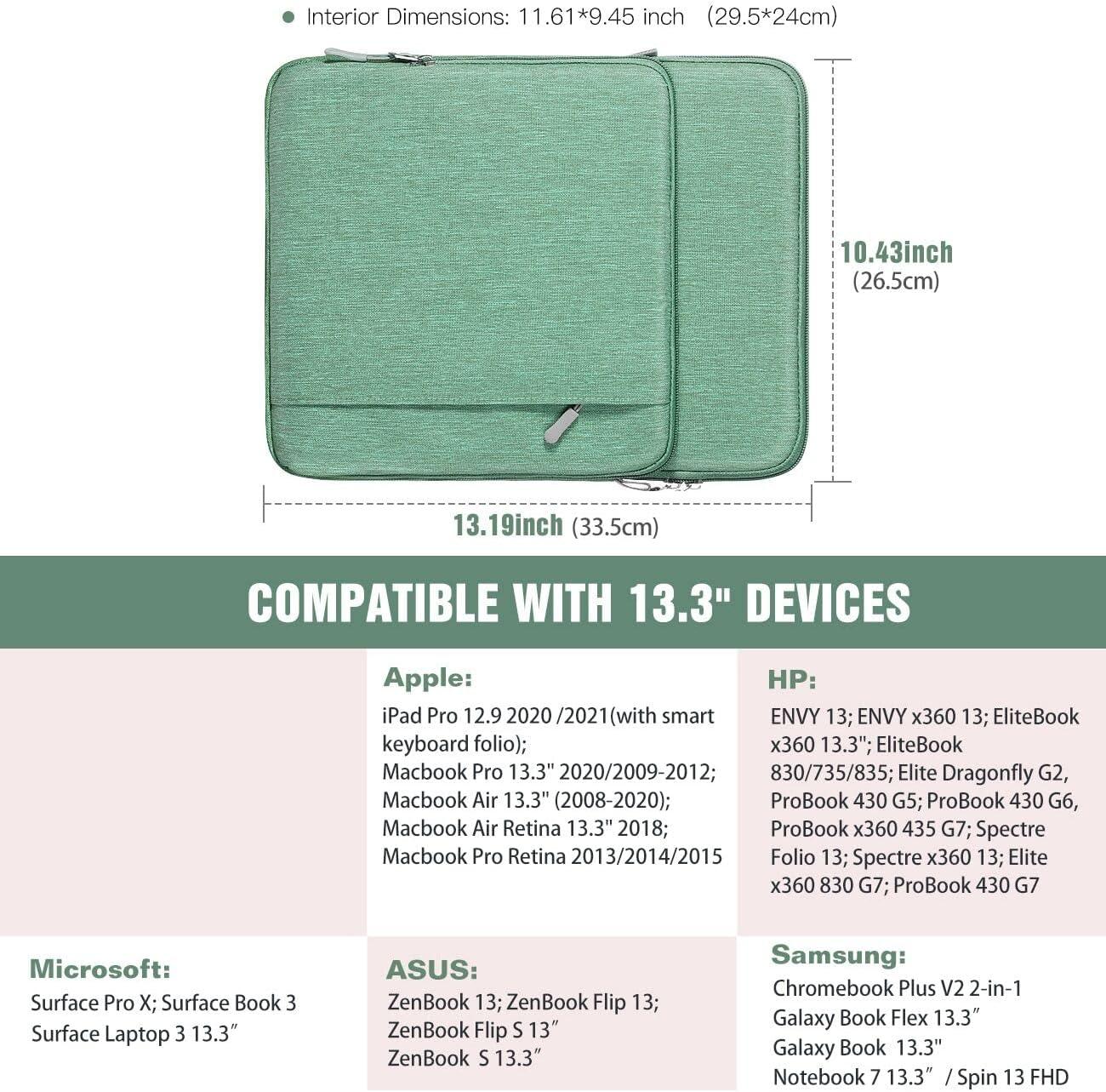 ● Interior Dimensions: 11.61*9.45 inch (29.5*24cm)

10.43inch
(26.5cm)

13.19inch (33.5cm)

COMPATIBLE WITH 13.3" DEVICES

Apple:
iPad Pro 12.9 2020 /2021(with smart keyboard folio);
Macbook Pro 13.3" 2020/2009-2012;
Macbook Air 13.3" (2008-2020);
Macbook Air Retina 13.3" 2018;
Macbook Pro Retina 2013/2014/2015

HP:
ENVY 13; ENVY x360 13; EliteBook x360 13.3"; EliteBook 830/735/835; Elite Dragonfly G2, ProBook 430 G5; ProBook 430 G6, ProBook x360 435 G7; Spectre Folio 13; Spectre x360 13; Elite x360 830 G7; ProBook 430 G7

Microsoft:
Surface Pro X; Surface Book 3
Surface Laptop 3 13.3″

ASUS:
ZenBook 13; ZenBook Flip 13;
ZenBook Flip S 13″
ZenBook S 13.3″

Samsung:
Chromebook Plus V2 2-in-1
Galaxy Book Flex 13.3″
Galaxy Book 13.3"
Notebook 7 13.3″ / Spin 13 FHD